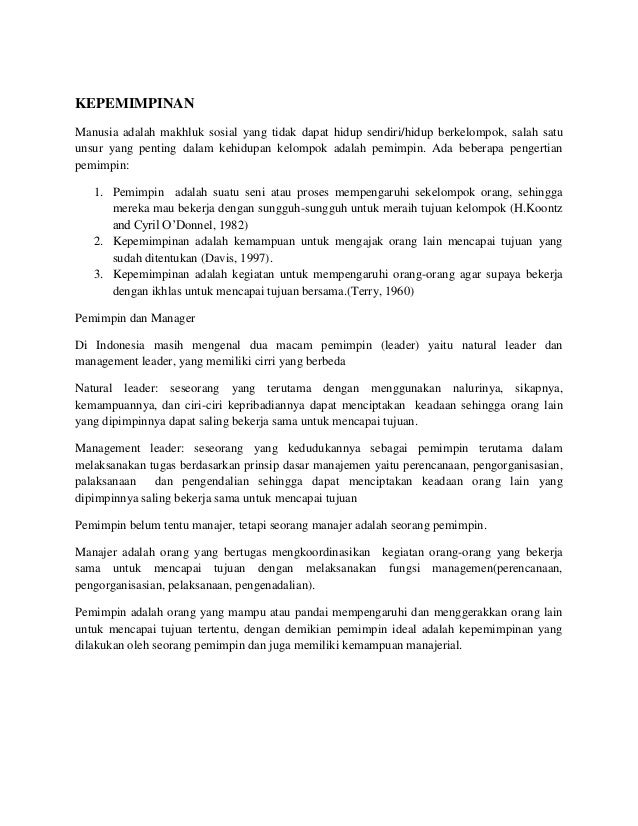 KEPEMIMPINAN

Manusia adalah makhluk sosial yang tidak dapat hidup sendiri/hidup berkelompok, salah satu unsur yang penting dalam kehidupan kelompok adalah pemimpin. Ada beberapa pengertian pemimpin:

1. Pemimpin adalah suatu seni atau proses mempengaruhi sekelompok orang, sehingga mereka mau bekerja dengan sungguh-sungguh untuk meraih tujuan kelompok (H.Koontz and Cyril O'Donnel, 1982)
2. Kepemimpinan adalah kemampuan untuk mengajak orang lain mencapai tujuan yang sudah ditentukan (Davis, 1997).
3. Kepemimpinan adalah kegiatan untuk mempengaruhi orang-orang agar supaya bekerja dengan ikhlas untuk mencapai tujuan bersama.(Terry, 1960)

Pemimpin dan Manager

Di Indonesia masih mengenal dua macam pemimpin (leader) yaitu natural leader dan management leader, yang memiliki cirri yang berbeda

Natural leader: seseorang yang terutama dengan menggunakan nalurinya, sikapnya, kemampuannya, dan ciri-ciri kepribadiannya dapat menciptakan keadaan sehingga orang lain yang dipimpinnya dapat saling bekerja sama untuk mencapai tujuan.

Management leader: seseorang yang kedudukannya sebagai pemimpin terutama dalam melaksanakan tugas berdasarkan prinsip dasar manajemen yaitu perencanaan, pengorganisasian, palaksanaan dan pengendalian sehingga dapat menciptakan keadaan orang lain yang dipimpinnya saling bekerja sama untuk mencapai tujuan

Pemimpin belum tentu manajer, tetapi seorang manajer adalah seorang pemimpin.

Manajer adalah orang yang bertugas mengkoordinasikan kegiatan orang-orang yang bekerja sama untuk mencapai tujuan dengan melaksanakan fungsi managemen(perencanaan, pengorganisasian, pelaksanaan, pengenadalian).

Pemimpin adalah orang yang mampu atau pandai mempengaruhi dan menggerakkan orang lain untuk mencapai tujuan tertentu, dengan demikian pemimpin ideal adalah kepemimpinan yang dilakukan oleh seorang pemimpin dan juga memiliki kemampuan manajerial.